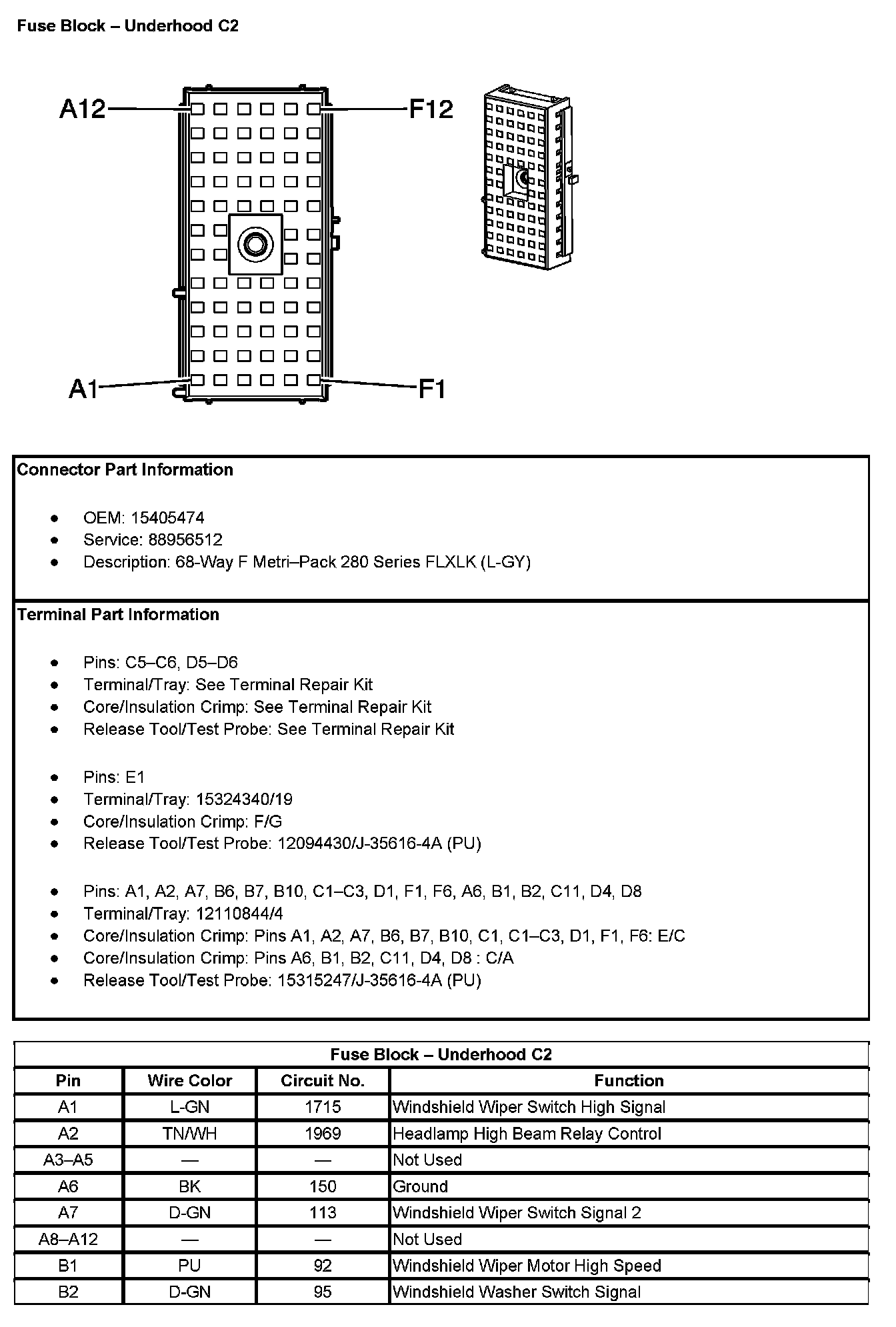 Fuse Block – Underhood C2

A12
F12
A1
F1

Connector Part Information

- OEM: 15405474
- Service: 88956512
- Description: 68-Way F Metri–Pack 280 Series FLXLK (L-GY)

Terminal Part Information

- Pins: C5–C6, D5–D6
- Terminal/Tray: See Terminal Repair Kit
- Core/Insulation Crimp: See Terminal Repair Kit
- Release Tool/Test Probe: See Terminal Repair Kit

- Pins: E1
- Terminal/Tray: 15324340/19
- Core/Insulation Crimp: F/G
- Release Tool/Test Probe: 12094430/J-35616-4A (PU)

- Pins: A1, A2, A7, B6, B7, B10, C1–C3, D1, F1, F6, A6, B1, B2, C11, D4, D8
- Terminal/Tray: 12110844/4
- Core/Insulation Crimp: Pins A1, A2, A7, B6, B7, B10, C1, C1–C3, D1, F1, F6: E/C
- Core/Insulation Crimp: Pins A6, B1, B2, C11, D4, D8 : C/A
- Release Tool/Test Probe: 15315247/J-35616-4A (PU)

Fuse Block – Underhood C2

| Pin | Wire Color | Circuit No. | Function |
|---|---|---|---|
| A1 | L-GN | 1715 | Windshield Wiper Switch High Signal |
| A2 | TN/WH | 1969 | Headlamp High Beam Relay Control |
| A3–A5 | — | — | Not Used |
| A6 | BK | 150 | Ground |
| A7 | D-GN | 113 | Windshield Wiper Switch Signal 2 |
| A8–A12 | — | — | Not Used |
| B1 | PU | 92 | Windshield Wiper Motor High Speed |
| B2 | D-GN | 95 | Windshield Washer Switch Signal |